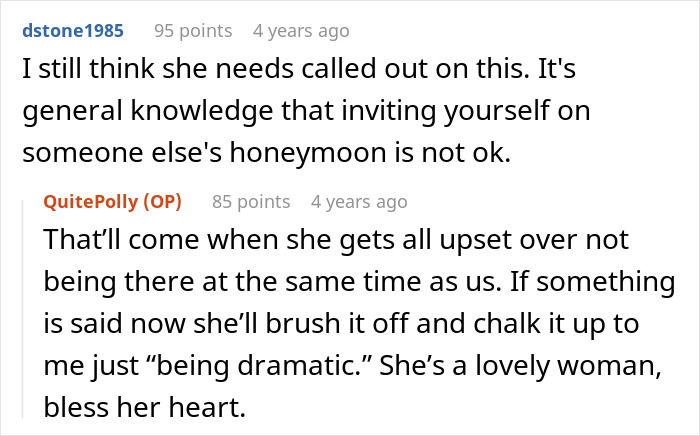 dstone1985 95 points 4 years ago

I still think she needs called out on this. It's general knowledge that inviting yourself on someone else's honeymoon is not ok.

QuitePolly (OP) 85 points 4 years ago

That’ll come when she gets all upset over not being there at the same time as us. If something is said now she’ll brush it off and chalk it up to me just “being dramatic.” She’s a lovely woman, bless her heart.